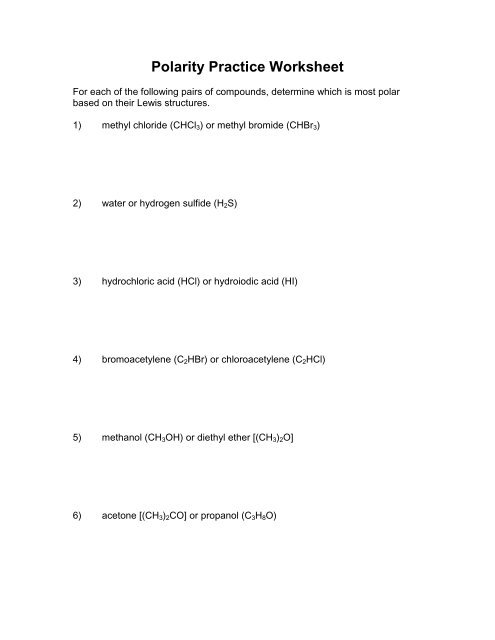 Polarity Practice Worksheet

For each of the following pairs of compounds, determine which is most polar based on their Lewis structures.

1) methyl chloride ($CHCl_3$) or methyl bromide ($CHBr_3$)

2) water or hydrogen sulfide ($H_2S$)

3) hydrochloric acid ($HCl$) or hydroiodic acid ($HI$)

4) bromoacetylene ($C_2HBr$) or chloroacetylene ($C_2HCl$)

5) methanol ($CH_3OH$) or diethyl ether [$(CH_3)_2O$]

6) acetone [$(CH_3)_2CO$] or propanol ($C_3H_8O$)